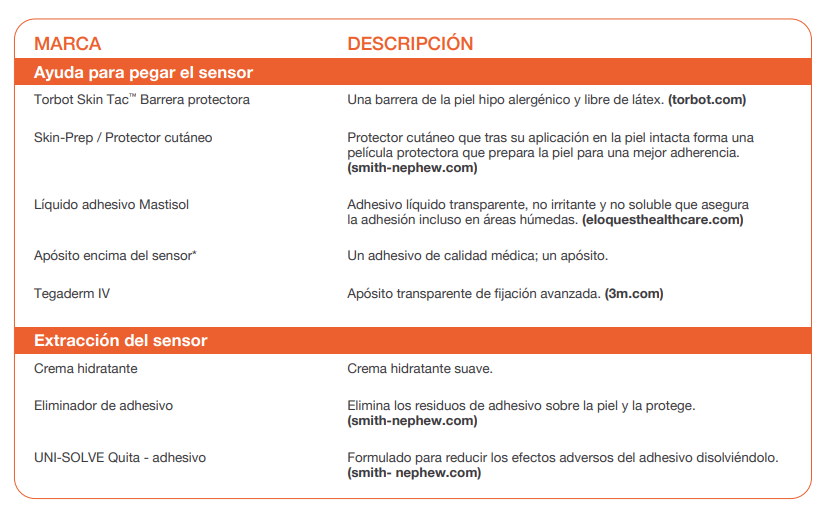 | MARCA | DESCRIPCIÓN |
|---|---|
| **Ayuda para pegar el sensor** | |
| Torbot Skin Tac™ Barrera protectora | Una barrera de la piel hipo alergénico y libre de látex. **(torbot.com)** |
| Skin-Prep / Protector cutáneo | Protector cutáneo que tras su aplicación en la piel intacta forma una película protectora que prepara la piel para una mejor adherencia. **(smith-nephew.com)** |
| Líquido adhesivo Mastisol | Adhesivo líquido transparente, no irritante y no soluble que asegura la adhesión incluso en áreas húmedas. **(eloquesthealthcare.com)** |
| Apósito encima del sensor* | Un adhesivo de calidad médica; un apósito. |
| Tegaderm IV | Apósito transparente de fijación avanzada. **(3m.com)** |
| **Extracción del sensor** | |
| Crema hidratante | Crema hidratante suave. |
| Eliminador de adhesivo | Elimina los residuos de adhesivo sobre la piel y la protege. **(smith-nephew.com)** |
| UNI-SOLVE Quita - adhesivo | Formulado para reducir los efectos adversos del adhesivo disolviéndolo. **(smith- nephew.com)** |